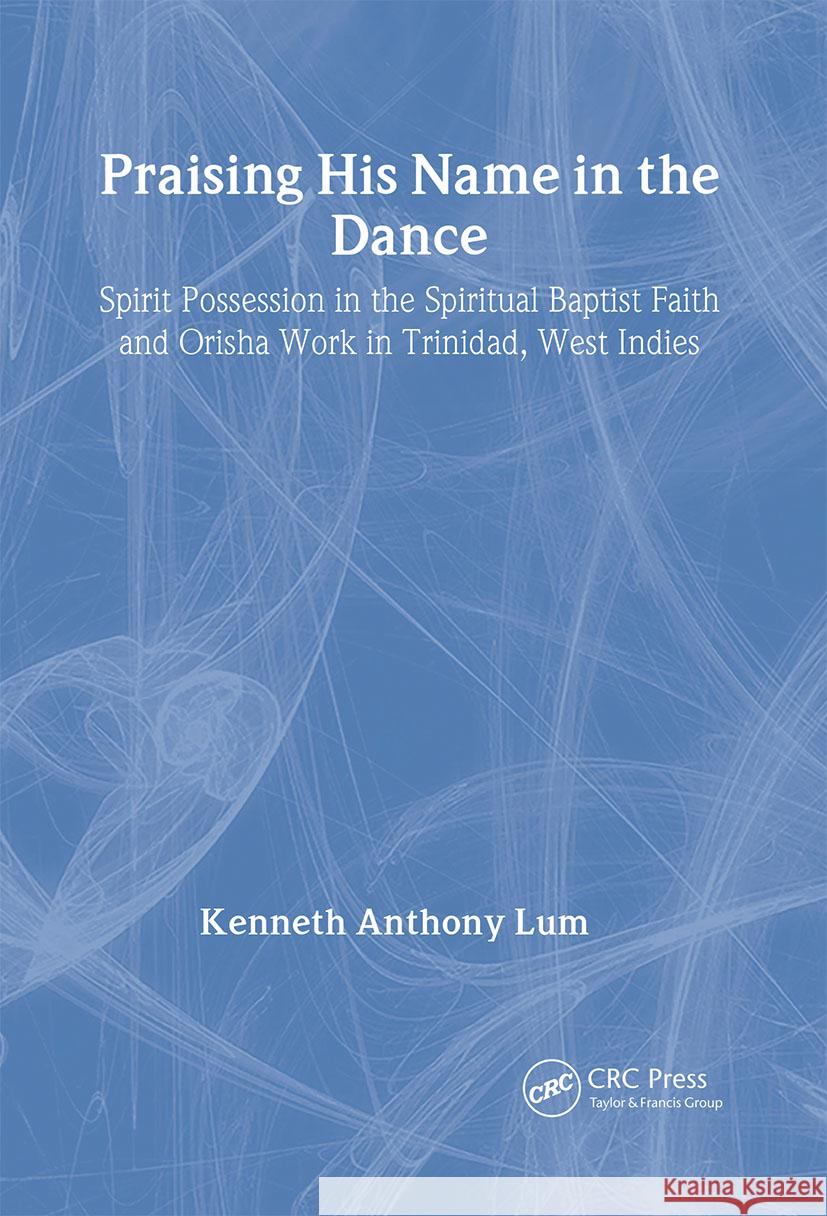 Praising His Name in the Dance

Spirit Possession in the Spiritual Baptist Faith and Orisha Work in Trinidad, West Indies

Kenneth Anthony Lum

CRC

CRC Press
Taylor & Francis Group